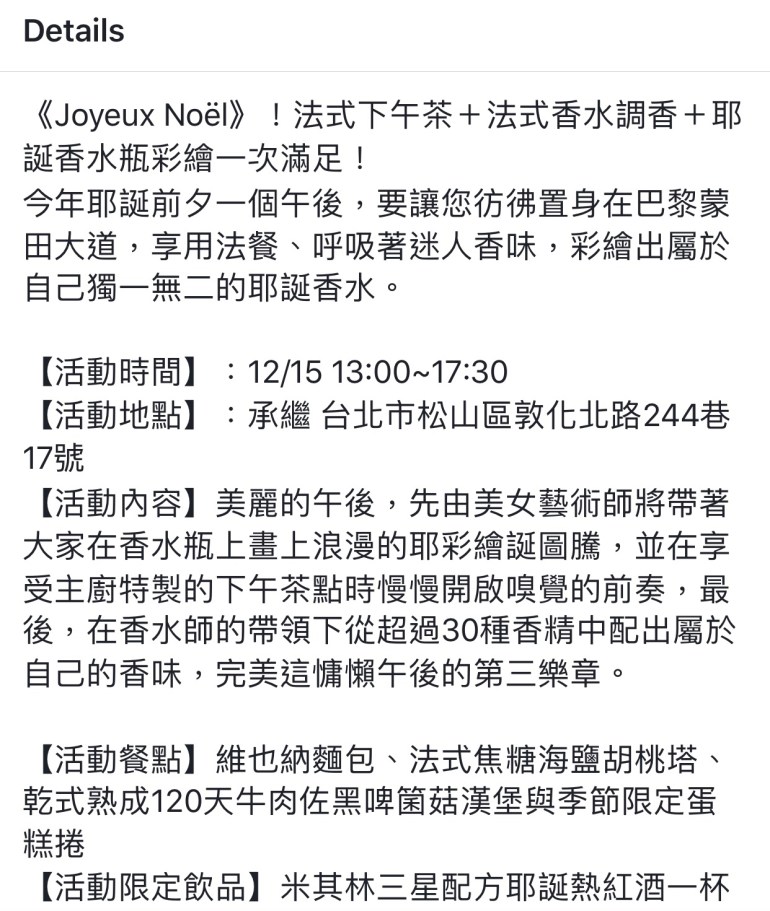 Details

《Joyeux Noël》！法式下午茶＋法式香水調香＋耶誕香水瓶彩繪一次滿足！
今年耶誕前夕一個午後，要讓您彷彿置身在巴黎蒙田大道，享用法餐、呼吸著迷人香味，彩繪出屬於自己獨一無二的耶誕香水。

【活動時間】：12/15 13:00~17:30
【活動地點】：承繼 台北市松山區敦化北路244巷17號
【活動內容】美麗的午後，先由美女藝術師將帶著大家在香水瓶上畫上浪漫的耶彩繪誕圖騰，並在享受主廚特製的下午茶點時慢慢開啟嗅覺的前奏，最後，在香水師的帶領下從超過30種香精中配出屬於自己的香味，完美這慵懶午後的第三樂章。

【活動餐點】維也納麵包、法式焦糖海鹽胡桃塔、乾式熟成120天牛肉佐黑啤菌菇漢堡與季節限定蛋糕捲
【活動限定飲品】米其林三星配方耶誕熱紅酒一杯